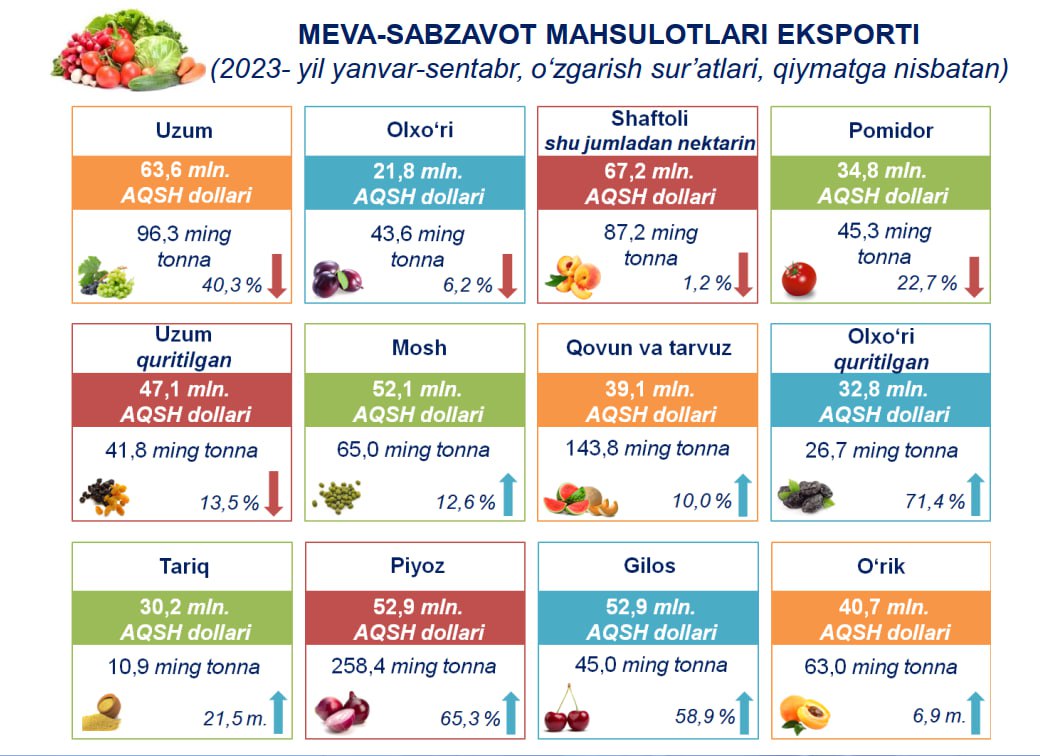 MEVA-SABZAVOT MAHSULOTLARI EKSPORTI
(2023- yil yanvar-sentabr, o‘zgarish sur’atlari, qiymatga nisbatan)

Uzum
63,6 mln. AQSH dollari
96,3 ming tonna
40,3 %

Olxo‘ri
21,8 mln. AQSH dollari
43,6 ming tonna
6,2 %

Shaftoli
shu jumladan nektarin
67,2 mln. AQSH dollari
87,2 ming tonna
1,2 %

Pomidor
34,8 mln. AQSH dollari
45,3 ming tonna
22,7 %

Uzum
quritilgan
47,1 mln. AQSH dollari
41,8 ming tonna
13,5 %

Mosh
52,1 mln. AQSH dollari
65,0 ming tonna
12,6 %

Qovun va tarvuz
39,1 mln. AQSH dollari
143,8 ming tonna
10,0 %

Olxo‘ri
quritilgan
32,8 mln. AQSH dollari
26,7 ming tonna
71,4 %

Tariq
30,2 mln. AQSH dollari
10,9 ming tonna
21,5 m.

Piyoz
52,9 mln. AQSH dollari
258,4 ming tonna
65,3 %

Gilos
52,9 mln. AQSH dollari
45,0 ming tonna
58,9 %

O‘rik
40,7 mln. AQSH dollari
63,0 ming tonna
6,9 m.